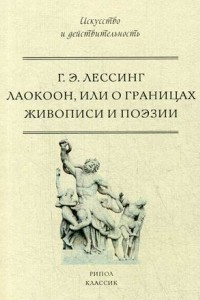 Искусство
и действительность

Г. Э. ЛЕССИНГ
ЛАОКООН, ИЛИ О ГРАНИЦАХ
ЖИВОПИСИ И ПОЭЗИИ

РИПОЛ
КЛАССИК